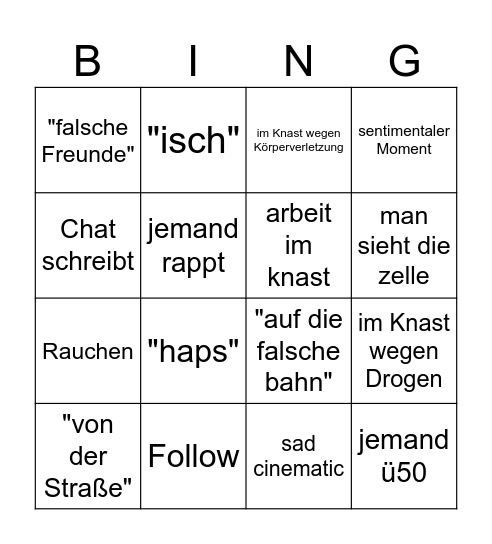 | B | I | N | G |
|---|---|---|---|
| "falsche Freunde" | "isch" | im Knast wegen Körperverletzung | sentimentaler Moment |
| Chat schreibt | jemand rappt | arbeit im knast | man sieht die zelle |
| Rauchen | "haps" | "auf die falsche bahn" | im Knast wegen Drogen |
| "von der Straße" | Follow | sad cinematic | jemand ü50 |